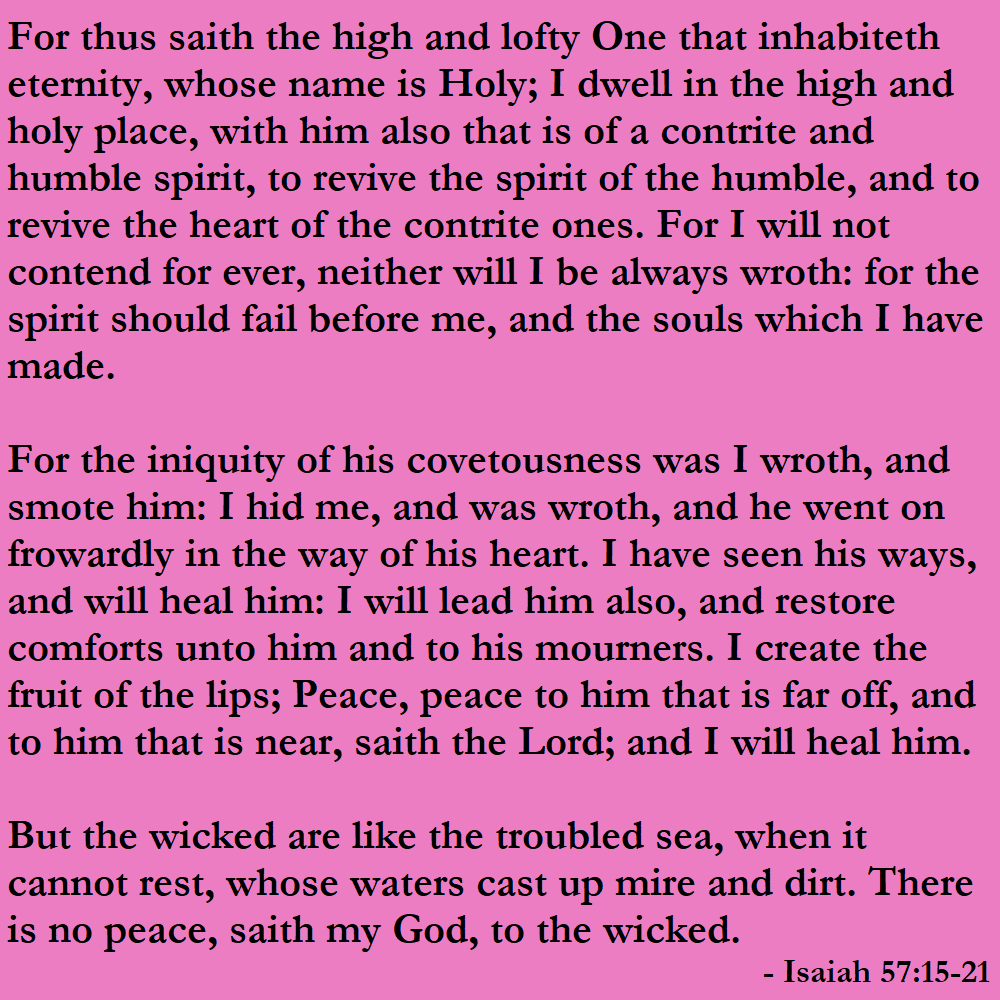 For thus saith the high and lofty One that inhabiteth eternity, whose name is Holy; I dwell in the high and holy place, with him also that is of a contrite and humble spirit, to revive the spirit of the humble, and to revive the heart of the contrite ones. For I will not contend for ever, neither will I be always wroth: for the spirit should fail before me, and the souls which I have made.

For the iniquity of his covetousness was I wroth, and smote him: I hid me, and was wroth, and he went on frowardly in the way of his heart. I have seen his ways, and will heal him: I will lead him also, and restore comforts unto him and to his mourners. I create the fruit of the lips; Peace, peace to him that is far off, and to him that is near, saith the Lord; and I will heal him.

But the wicked are like the troubled sea, when it cannot rest, whose waters cast up mire and dirt. There is no peace, saith my God, to the wicked.

- Isaiah 57:15-21